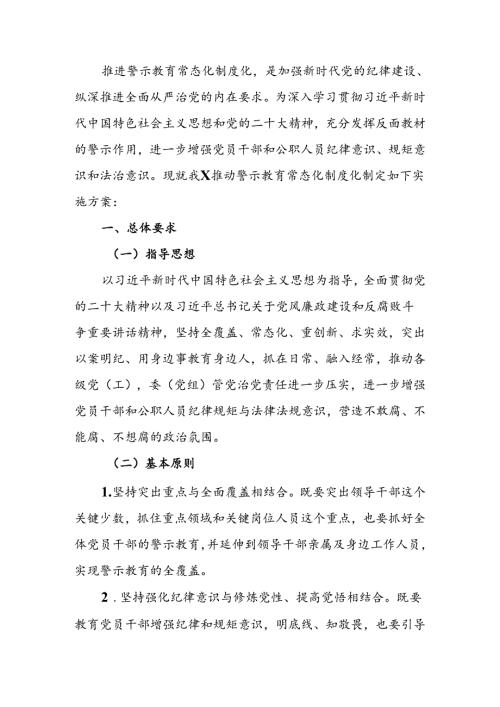 推进警示教育常态化制度化，是加强新时代党的纪律建设、纵深推进全面从严治党的内在要求。为深入学习贯彻习近平新时代中国特色社会主义思想和党的二十大精神，充分发挥反面教材的警示作用，进一步增强党员干部和公职人员纪律意识、规矩意识和法治意识。现就我X推动警示教育常态化制度化制定如下实施方案：

一、总体要求

（一）指导思想

以习近平新时代中国特色社会主义思想为指导，全面贯彻党的二十大精神以及习近平总书记关于党风廉政建设和反腐败斗争重要讲话精神，坚持全覆盖、常态化、重创新、求实效，突出以案明纪、用身边事教育身边人，抓在日常、融入经常，推动各级党（工），委（党组）管党治党责任进一步压实，进一步增强党员干部和公职人员纪律规矩与法律法规意识，营造不敢腐、不能腐、不想腐的政治氛围。

（二）基本原则

1.坚持突出重点与全面覆盖相结合。既要突出领导干部这个关键少数，抓住重点领域和关键岗位人员这个重点，也要抓好全体党员干部的警示教育，并延伸到领导干部亲属及身边工作人员，实现警示教育的全覆盖。

2．坚持强化纪律意识与修炼党性、提高觉悟相结合。既要教育党员干部增强纪律和规矩意识，明底线、知敬畏，也要引导